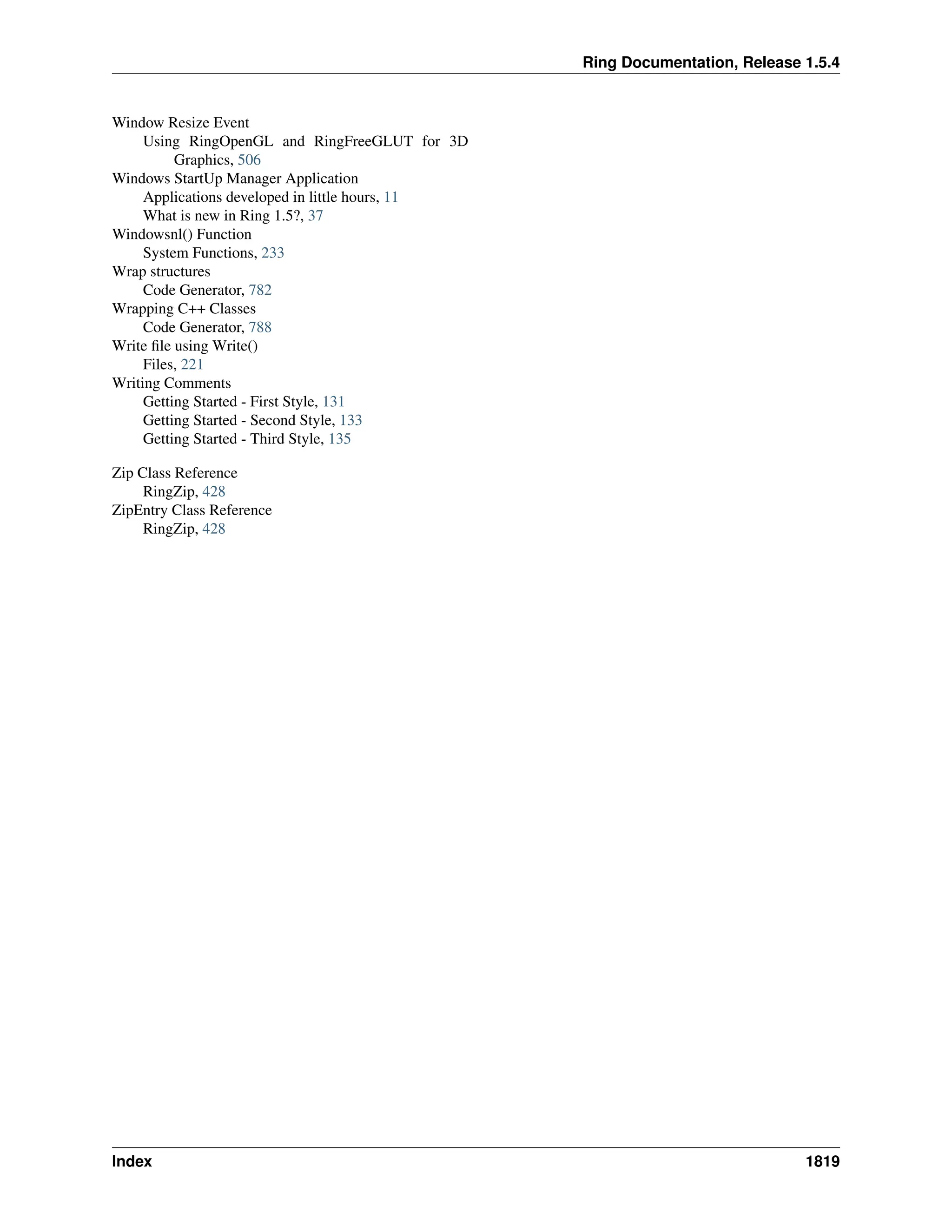 Ring Documentation, Release 1.5.4

Window Resize Event
Using RingOpenGL and RingFreeGLUT for 3D Graphics, 506
Windows StartUp Manager Application
Applications developed in little hours, 11
What is new in Ring 1.5?, 37
Windowsnl() Function
System Functions, 233
Wrap structures
Code Generator, 782
Wrapping C++ Classes
Code Generator, 788
Write file using Write()
Files, 221
Writing Comments
Getting Started - First Style, 131
Getting Started - Second Style, 133
Getting Started - Third Style, 135

Zip Class Reference
RingZip, 428
ZipEntry Class Reference
RingZip, 428

Index 1819